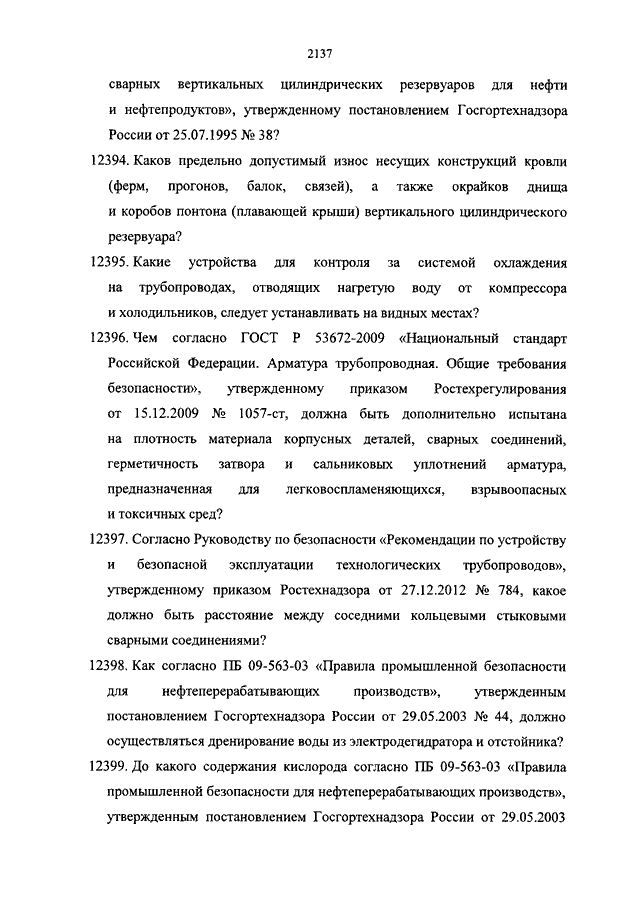 2137

сварных вертикальных цилиндрических резервуаров для нефти и нефтепродуктов», утвержденному постановлением Госгортехнадзора России от 25.07.1995 № 38?

12394. Каков предельно допустимый износ несущих конструкций кровли (ферм, прогонов, балок, связей), а также окрайков днища и коробов понтона (плавающей крыши) вертикального цилиндрического резервуара?

12395. Какие устройства для контроля за системой охлаждения на трубопроводах, отводящих нагретую воду от компрессора и холодильников, следует устанавливать на видных местах?

12396. Чем согласно ГОСТ Р 53672-2009 «Национальный стандарт Российской Федерации. Арматура трубопроводная. Общие требования безопасности», утвержденному приказом Ростехрегулирования от 15.12.2009 № 1057-ст, должна быть дополнительно испытана на плотность материала корпусных деталей, сварных соединений, герметичность затвора и сальниковых уплотнений арматура, предназначенная для легковоспламеняющихся, взрывоопасных и токсичных сред?

12397. Согласно Руководству по безопасности «Рекомендации по устройству и безопасной эксплуатации технологических трубопроводов», утвержденному приказом Ростехнадзора от 27.12.2012 № 784, какое должно быть расстояние между соседними кольцевыми стыковыми сварными соединениями?

12398. Как согласно ПБ 09-563-03 «Правила промышленной безопасности для нефтеперерабатывающих производств», утвержденным постановлением Госгортехнадзора России от 29.05.2003 № 44, должно осуществляться дренирование воды из электродегидратора и отстойника?

12399. До какого содержания кислорода согласно ПБ 09-563-03 «Правила промышленной безопасности для нефтеперерабатывающих производств», утвержденным постановлением Госгортехнадзора России от 29.05.2003